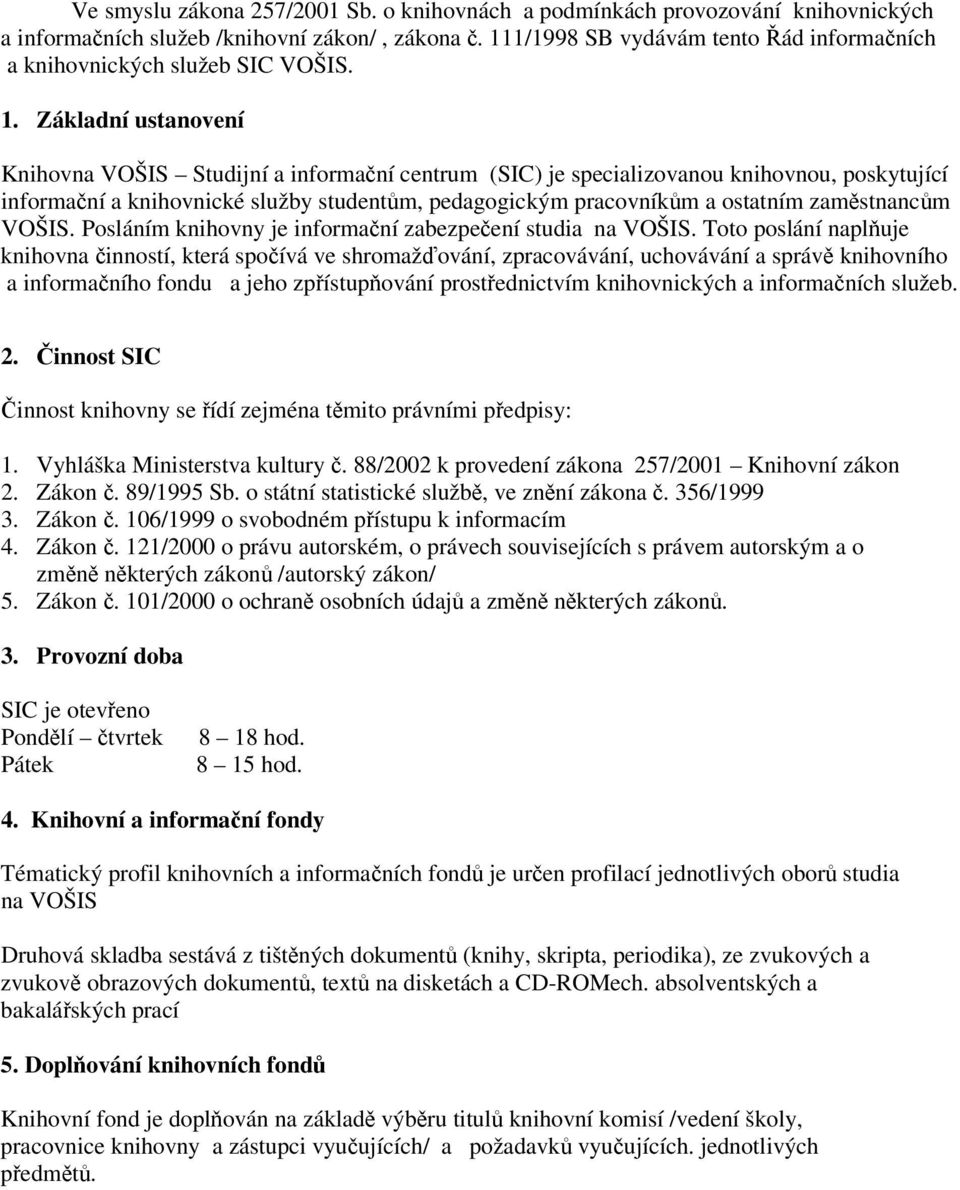 Ve smyslu zákona 257/2001 Sb. o knihovnách a podmínkách provozování knihovnických a informačních služeb /knihovní zákon/ , zákona č. 111/1998 SB vydávám tento Řád informačních a knihovnických služeb SIC VOŠIS.

1. Základní ustanovení

Knihovna VOŠIS – Studijní a informační centrum (SIC) je specializovanou knihovnou, poskytující informační a knihovnické služby studentům, pedagogickým pracovníkům a ostatním zaměstnancům VOŠIS. Posláním knihovny je informační zabezpečení studia na VOŠIS. Toto poslání naplňuje knihovna činností, která spočívá ve shromažďování, zpracovávání, uchovávání a správě knihovního a informačního fondu a jeho zpřístupňování prostřednictvím knihovnických a informačních služeb.

2. Činnost SIC

Činnost knihovny se řídí zejména těmito právními předpisy:

1. Vyhláška Ministerstva kultury č. 88/2002 k provedení zákona 257/2001 – Knihovní zákon
2. Zákon č. 89/1995 Sb. o státní statistické službě, ve znění zákona č. 356/1999
3. Zákon č. 106/1999 o svobodném přístupu k informacím
4. Zákon č. 121/2000 o právu autorském, o právech souvisejících s právem autorským a o změně některých zákonů /autorský zákon/
5. Zákon č. 101/2000 o ochraně osobních údajů a změně některých zákonů.

3. Provozní doba

SIC je otevřeno
Pondělí – čtvrtek 8 – 18 hod.
Pátek 8 – 15 hod.

4. Knihovní a informační fondy

Tématický profil knihovních a informačních fondů je určen profilací jednotlivých oborů studia na VOŠIS

Druhová skladba sestává z tištěných dokumentů (knihy, skripta, periodika), ze zvukových a zvukově obrazových dokumentů, textů na disketách a CD-ROMech. absolventských a bakalářských prací

5. Doplňování knihovních fondů

Knihovní fond je doplňován na základě výběru titulů knihovní komisí /vedení školy, pracovnice knihovny a zástupci vyučujících/ a požadavků vyučujících. jednotlivých předmětů.